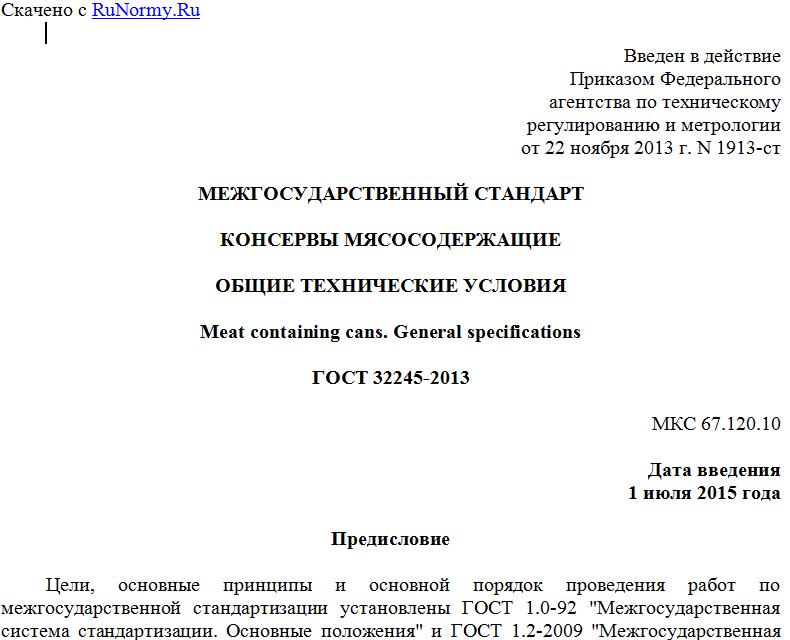 Скачено с RuNormy.Ru

Введен в действие
Приказом Федерального
агентства по техническому
регулированию и метрологии
от 22 ноября 2013 г. N 1913-ст

МЕЖГОСУДАРСТВЕННЫЙ СТАНДАРТ

КОНСЕРВЫ МЯСОСОДЕРЖАЩИЕ

ОБЩИЕ ТЕХНИЧЕСКИЕ УСЛОВИЯ

Meat containing cans. General specifications

ГОСТ 32245-2013

МКС 67.120.10

Дата введения
1 июля 2015 года

Предисловие

Цели, основные принципы и основной порядок проведения работ по межгосударственной стандартизации установлены ГОСТ 1.0-92 "Межгосударственная система стандартизации. Основные положения" и ГОСТ 1.2-2009 "Межгосударственная